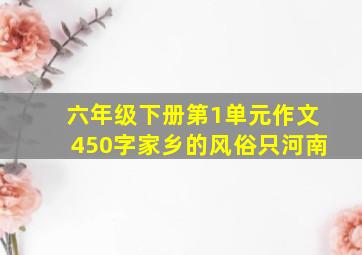 六年级下册第1单元作文450字家乡的风俗只河南